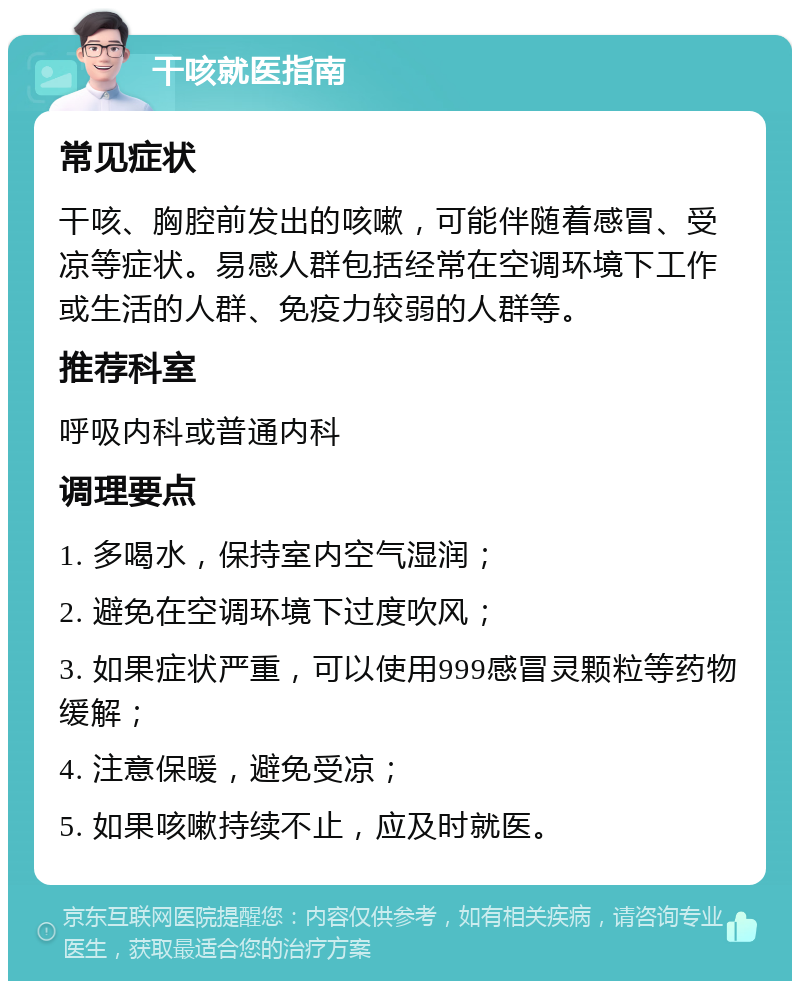 干咳就医指南

常见症状

干咳、胸腔前发出的咳嗽，可能伴随着感冒、受凉等症状。易感人群包括经常在空调环境下工作或生活的人群、免疫力较弱的人群等。

推荐科室

呼吸内科或普通内科

调理要点

1. 多喝水，保持室内空气湿润；

2. 避免在空调环境下过度吹风；

3. 如果症状严重，可以使用999感冒灵颗粒等药物缓解；

4. 注意保暖，避免受凉；

5. 如果咳嗽持续不止，应及时就医。

京东互联网医院提醒您：内容仅供参考，如有相关疾病，请咨询专业医生，获取最适合您的治疗方案